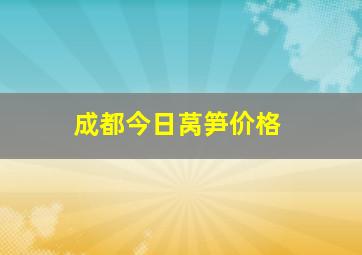 成都今日莴笋价格